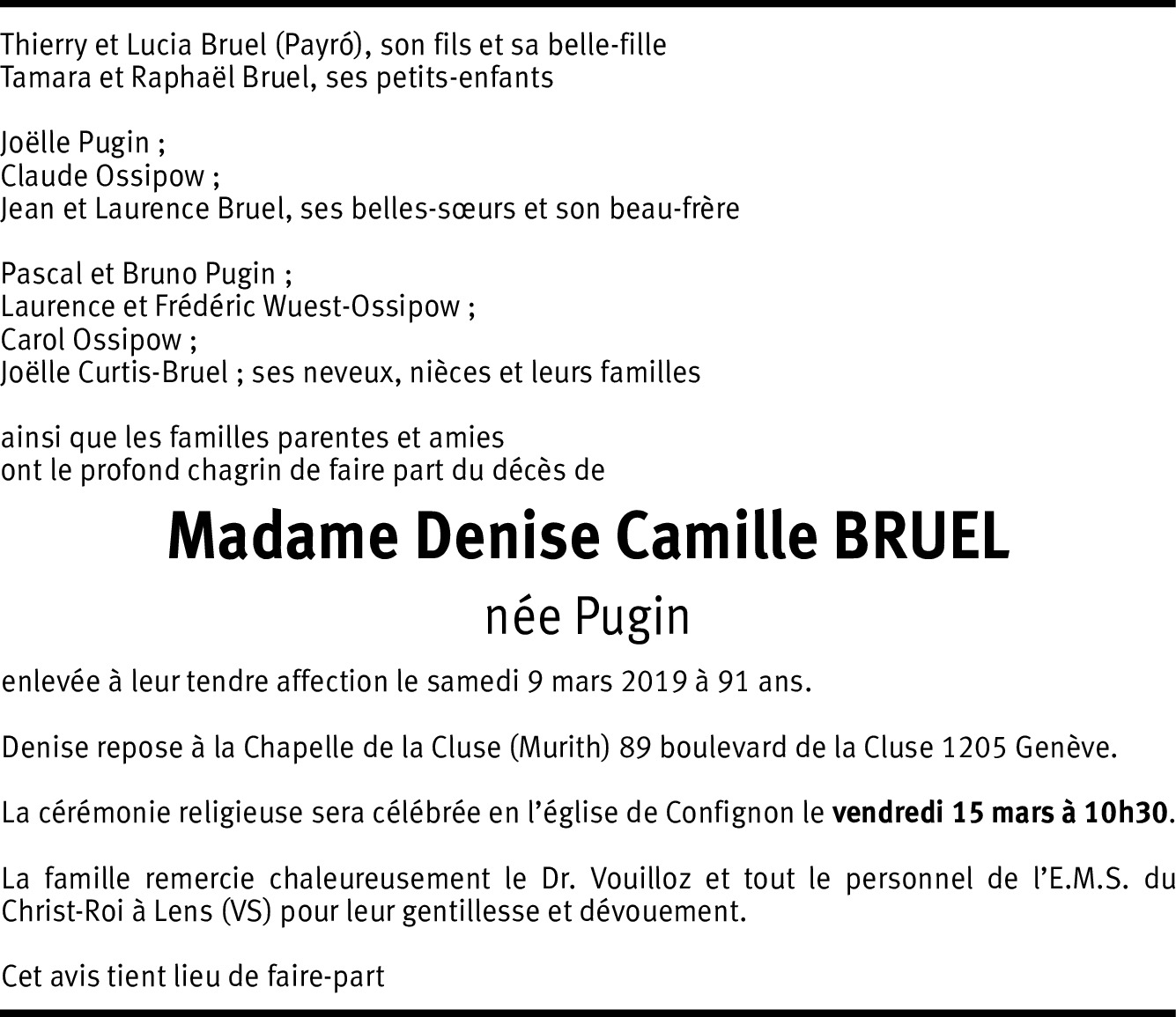 Thierry et Lucia Bruel (Payró), son fils et sa belle-fille
Tamara et Raphaël Bruel, ses petits-enfants

Joëlle Pugin ;
Claude Ossipow ;
Jean et Laurence Bruel, ses belles-sœurs et son beau-frère

Pascal et Bruno Pugin ;
Laurence et Frédéric Wuest-Ossipow ;
Carol Ossipow ;
Joëlle Curtis-Bruel ; ses neveux, nièces et leurs familles

ainsi que les familles parentes et amies
ont le profond chagrin de faire part du décès de

Madame Denise Camille BRUEL

née Pugin

enlevée à leur tendre affection le samedi 9 mars 2019 à 91 ans.

Denise repose à la Chapelle de la Cluse (Murith) 89 boulevard de la Cluse 1205 Genève.

La cérémonie religieuse sera célébrée en l'église de Confignon le vendredi 15 mars à 10h30.

La famille remercie chaleureusement le Dr. Vouilloz et tout le personnel de l'E.M.S. du Christ-Roi à Lens (VS) pour leur gentillesse et dévouement.

Cet avis tient lieu de faire-part